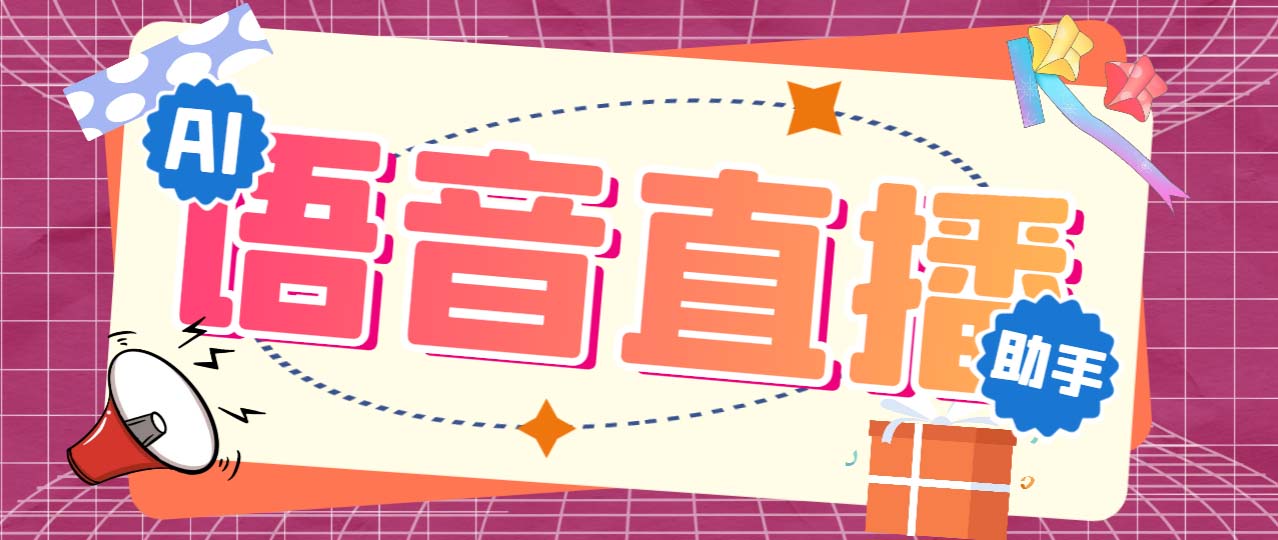 AI
语音直播
助手